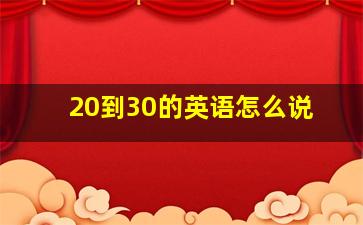 20到30的英语怎么说